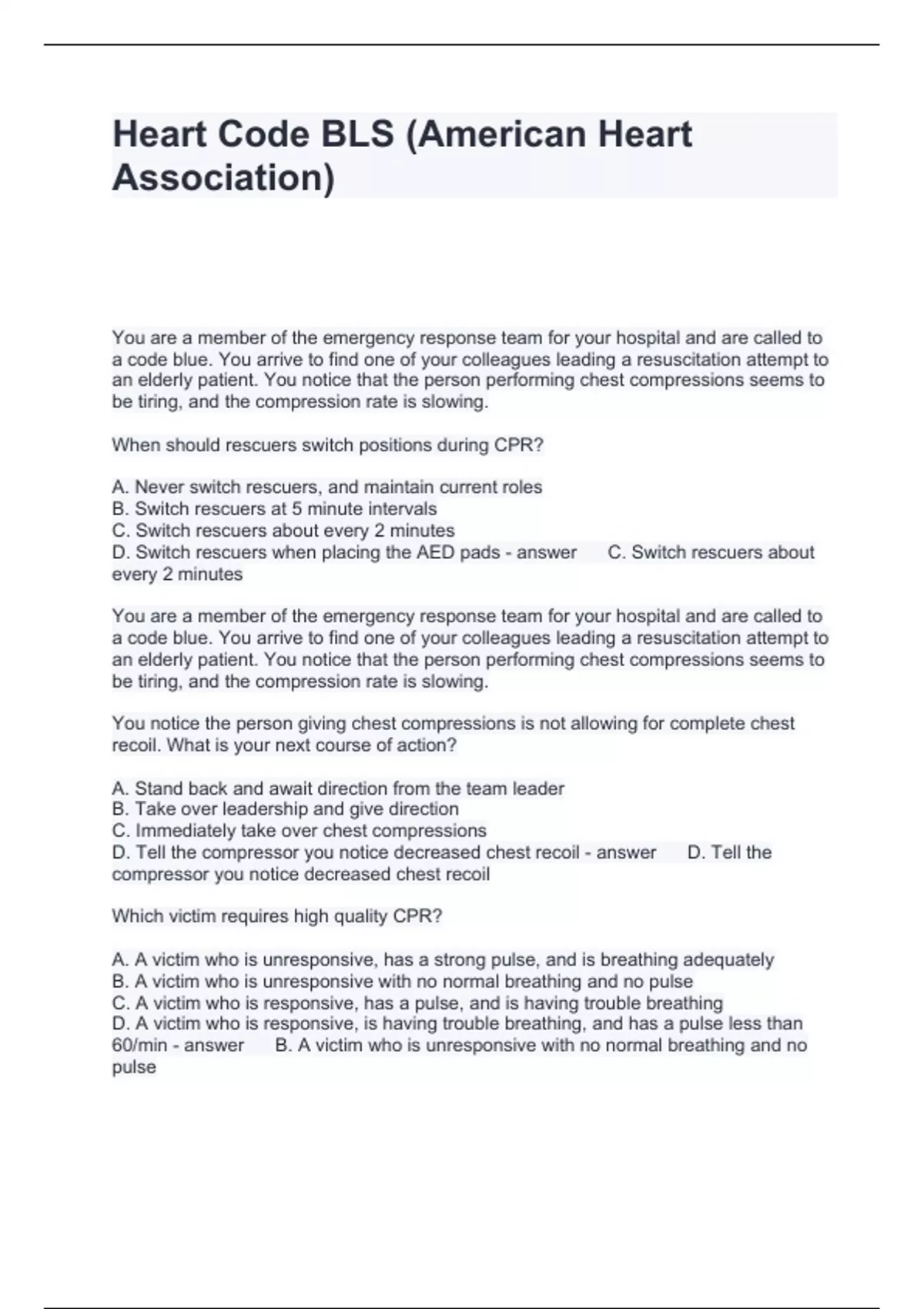 Heart Code BLS (American Heart Association)

You are a member of the emergency response team for your hospital and are called to a code blue. You arrive to find one of your colleagues leading a resuscitation attempt to an elderly patient. You notice that the person performing chest compressions seems to be tiring, and the compression rate is slowing.

When should rescuers switch positions during CPR?

A. Never switch rescuers, and maintain current roles
B. Switch rescuers at 5 minute intervals
C. Switch rescuers about every 2 minutes
D. Switch rescuers when placing the AED pads - answer C. Switch rescuers about every 2 minutes

You are a member of the emergency response team for your hospital and are called to a code blue. You arrive to find one of your colleagues leading a resuscitation attempt to an elderly patient. You notice that the person performing chest compressions seems to be tiring, and the compression rate is slowing.

You notice the person giving chest compressions is not allowing for complete chest recoil. What is your next course of action?

A. Stand back and await direction from the team leader
B. Take over leadership and give direction
C. Immediately take over chest compressions
D. Tell the compressor you notice decreased chest recoil - answer D. Tell the compressor you notice decreased chest recoil

Which victim requires high quality CPR?

A. A victim who is unresponsive, has a strong pulse, and is breathing adequately
B. A victim who is unresponsive with no normal breathing and no pulse
C. A victim who is responsive, has a pulse, and is having trouble breathing
D. A victim who is responsive, is having trouble breathing, and has a pulse less than 60/min - answer B. A victim who is unresponsive with no normal breathing and no pulse